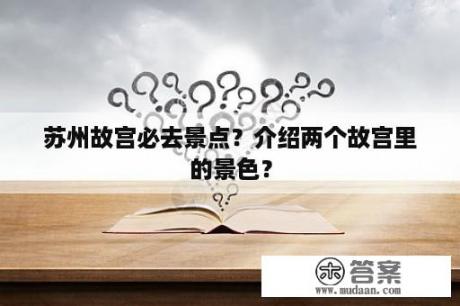 苏州故宫必去景点？介绍两个故宫里的景色？

木 答案
www.mudaan.com